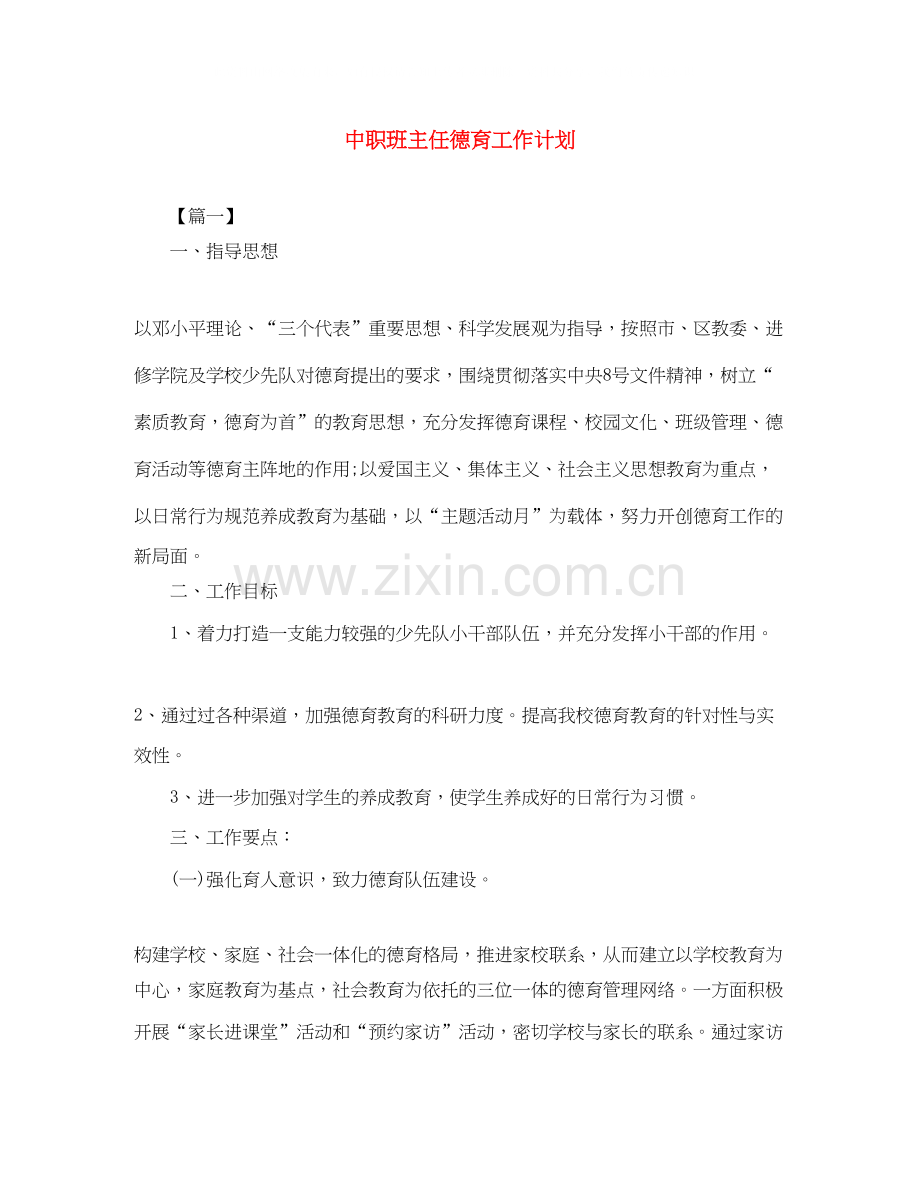 中职班主任德育工作计划

【篇一】

一、指导思想

以邓小平理论、“三个代表”重要思想、科学发展观为指导，按照市、区教委、进修学院及学校少先队对德育提出的要求，围绕贯彻落实中央8号文件精神，树立“素质教育，德育为首”的教育思想，充分发挥德育课程、校园文化、班级管理、德育活动等德育主阵地的作用;以爱国主义、集体主义、社会主义思想教育为重点，以日常行为规范养成教育为基础，以“主题活动月”为载体，努力开创德育工作的新局面。

www.zixin.com.cn

二、工作目标

1、着力打造一支能力较强的少先队小干部队伍，并充分发挥小干部的作用。

2、通过过各种渠道，加强德育教育的科研力度。提高我校德育教育的针对性与实效性。

3、进一步加强对学生的养成教育，使学生养成好的日常行为习惯。

三、工作要点：

(一)强化育人意识，致力德育队伍建设。

构建学校、家庭、社会一体化的德育格局，推进家校联系，从而建立以学校教育为中心，家庭教育为基点，社会教育为依托的三位一体的德育管理网络。一方面积极开展“家长进课堂”活动和“预约家访”活动，密切学校与家长的联系。通过家访